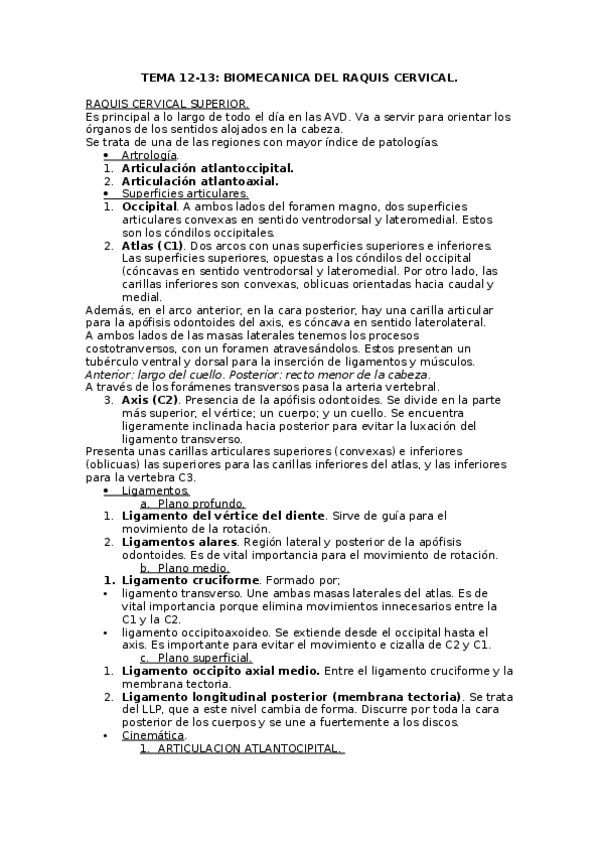 TEMA 12-13: BIOMECANICA DEL RAQUIS CERVICAL.

RAQUIS CERVICAL SUPERIOR.
Es principal a lo largo de todo el día en las AVD. Va a servir para orientar los órganos de los sentidos alojados en la cabeza.
Se trata de una de las regiones con mayor índice de patologías.

• Artrología.
1. Articulación atlantoccipital.
2. Articulación atlantoaxial.
• Superficies articulares.
1. Occipital. A ambos lados del foramen magno, dos superficies articulares convexas en sentido ventrodorsal y lateromedial. Estos son los cóndilos occipitales.
2. Atlas (C1). Dos arcos con unas superficies superiores e inferiores. Las superficies superiores, opuestas a los cóndilos del occipital (cóncavas en sentido ventrodorsal y lateromedial. Por otro lado, las carillas inferiores son convexas, oblicuas orientadas hacia caudal y medial.

Además, en el arco anterior, en la cara posterior, hay una carilla articular para la apófisis odontoides del axis, es cóncava en sentido laterolateral.
A ambos lados de las masas laterales tenemos los procesos costotranversos, con un foramen atravesándolos. Estos presentan un tubérculo ventral y dorsal para la inserción de ligamentos y músculos.
Anterior: largo del cuello. Posterior: recto menor de la cabeza.
A través de los forámenes transversos pasa la arteria vertebral.

3. Axis (C2). Presencia de la apófisis odontoides. Se divide en la parte más superior, el vértice; un cuerpo; y un cuello. Se encuentra ligeramente inclinada hacia posterior para evitar la luxación del ligamento transverso.

Presenta unas carillas articulares superiores (convexas) e inferiores (oblicuas) las superiores para las carillas inferiores del atlas, y las inferiores para la vertebra C3.

• Ligamentos.
a. Plano profundo.
1. Ligamento del vértice del diente. Sirve de guía para el movimiento de la rotación.
2. Ligamentos alares. Región lateral y posterior de la apófisis odontoides. Es de vital importancia para el movimiento de rotación.
b. Plano medio.
1. Ligamento cruciforme. Formado por;
• ligamento transverso. Une ambas masas laterales del atlas. Es de vital importancia porque elimina movimientos innecesarios entre la C1 y la C2.
• ligamento occipitoaxoideo. Se extiende desde el occipital hasta el axis. Es importante para evitar el movimiento e cizalla de C2 y C1.
c. Plano superficial.
1. Ligamento occipito axial medio. Entre el ligamento cruciforme y la membrana tectoria.
2. Ligamento longitudinal posterior (membrana tectoria). Se trata del LLP, que a este nivel cambia de forma. Discurre por toda la cara posterior de los cuerpos y se une a fuertemente a los discos.
• Cinemática.
1. ARTICULACION ATLANTOCIPITAL.